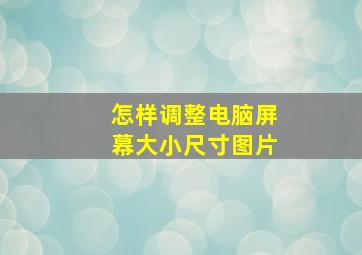 怎样调整电脑屏幕大小尺寸图片